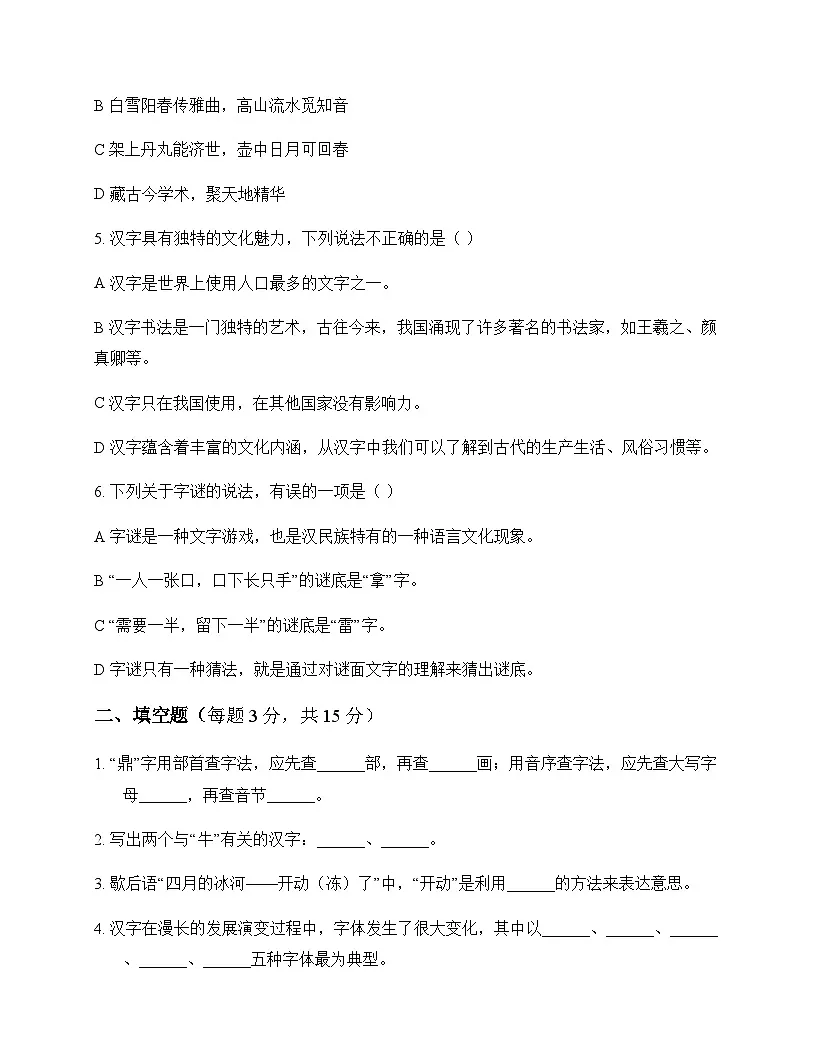 B白雪阳春传雅曲，高山流水觅知音

C架上丹丸能济世，壶中日月可回春

D藏古今学术，聚天地精华

5.汉字具有独特的文化魅力，下列说法不正确的是（ ）

A汉字是世界上使用人口最多的文字之一。

B汉字书法是一门独特的艺术，古往今来，我国涌现了许多著名的书法家，如王羲之、颜真卿等。

C汉字只在我国使用，在其他国家没有影响力。

D汉字蕴含着丰富的文化内涵，从汉字中我们可以了解到古代的生产生活、风俗习惯等。

6.下列关于字谜的说法，有误的一项是（ ）

A字谜是一种文字游戏，也是汉民族特有的一种语言文化现象。

B“一人一张口，口下长只手”的谜底是“拿”字。

C“需要一半，留下一半”的谜底是“雷”字。

D字谜只有一种猜法，就是通过对谜面文字的理解来猜出谜底。

二、填空题（每题3分，共15分）

1.“鼎”字用部首查字法，应先查____部，再查____画；用音序查字法，应先查大写字母____，再查音节____。

2.写出两个与“牛”有关的汉字：____、____。

3.歇后语“四月的冰河——开动（冻）了”中，“开动”是利用____的方法来表达意思。

4.汉字在漫长的发展演变过程中，字体发生了很大变化，其中以____、____、____、____、____五种字体最为典型。